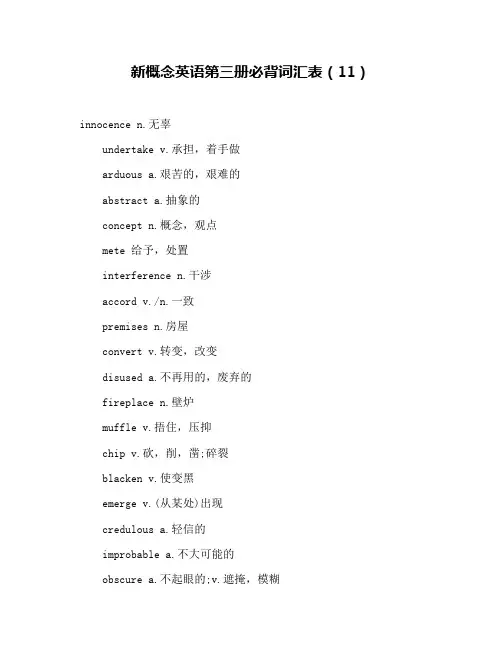 新概念英语第三册必背词汇表（11）

innocence n.无辜

undertake v.承担，着手做

arduous a.艰苦的，艰难的

abstract a.抽象的

concept n.概念，观点

mete 给予，处置

interference n.干涉

accord v./n.一致

premises n.房屋

convert v.转变，改变

disused a.不再用的，废弃的

fireplace n.壁炉

muffle v.捂住，压抑

chip v.砍，削，凿;碎裂

blacken v.使变黑

emerge v.(从某处)出现

credulous a.轻信的

improbable a.不大可能的

obscure a.不起眼的;v.遮掩，模糊